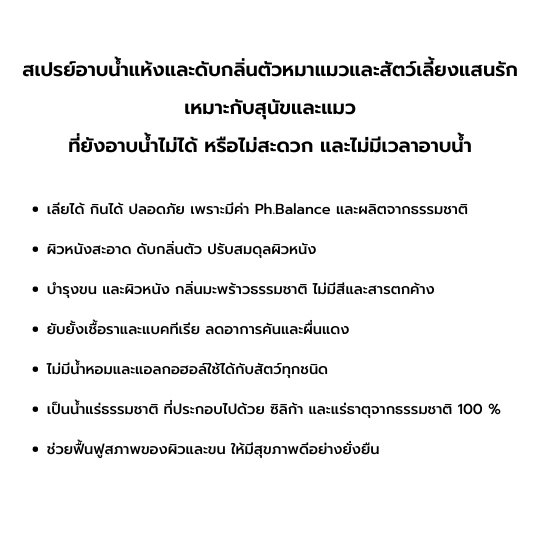 สเปรย์อาบน้ำแห้งและดับกลิ่นตัวหมาแมวและสัตว์เลี้ยงแสนรัก
เหมาะกับสุนัขและแมว
ที่ยังอาบน้ำไม่ได้ หรือไม่สะดวก และไม่มีเวลาอาบน้ำ

• เลียได้ กินได้ ปลอดภัย เพราะมีค่า Ph.Balance และผลิตจากธรรมชาติ

• ผิวหนังสะอาด ดับกลิ่นตัว ปรับสมดุลผิวหนัง

• บำรุงขน และผิวหนัง กลิ่นมะพร้าวธรรมชาติ ไม่มีสีและสารตกค้าง

• ยับยั้งเชื้อราและแบคทีเรีย ลดอาการคันและผื่นแดง

• ไม่มีน้ำหอมและแอลกอฮอล์ใช้ได้กับสัตว์ทุกชนิด

• เป็นน้ำแร่ธรรมชาติ ที่ประกอบไปด้วย ซิลิก้า และแร่ธาตุจากธรรมชาติ 100 %

• ช่วยฟื้นฟูสภาพของผิวและขน ให้มีสุขภาพดีอย่างยั่งยืน